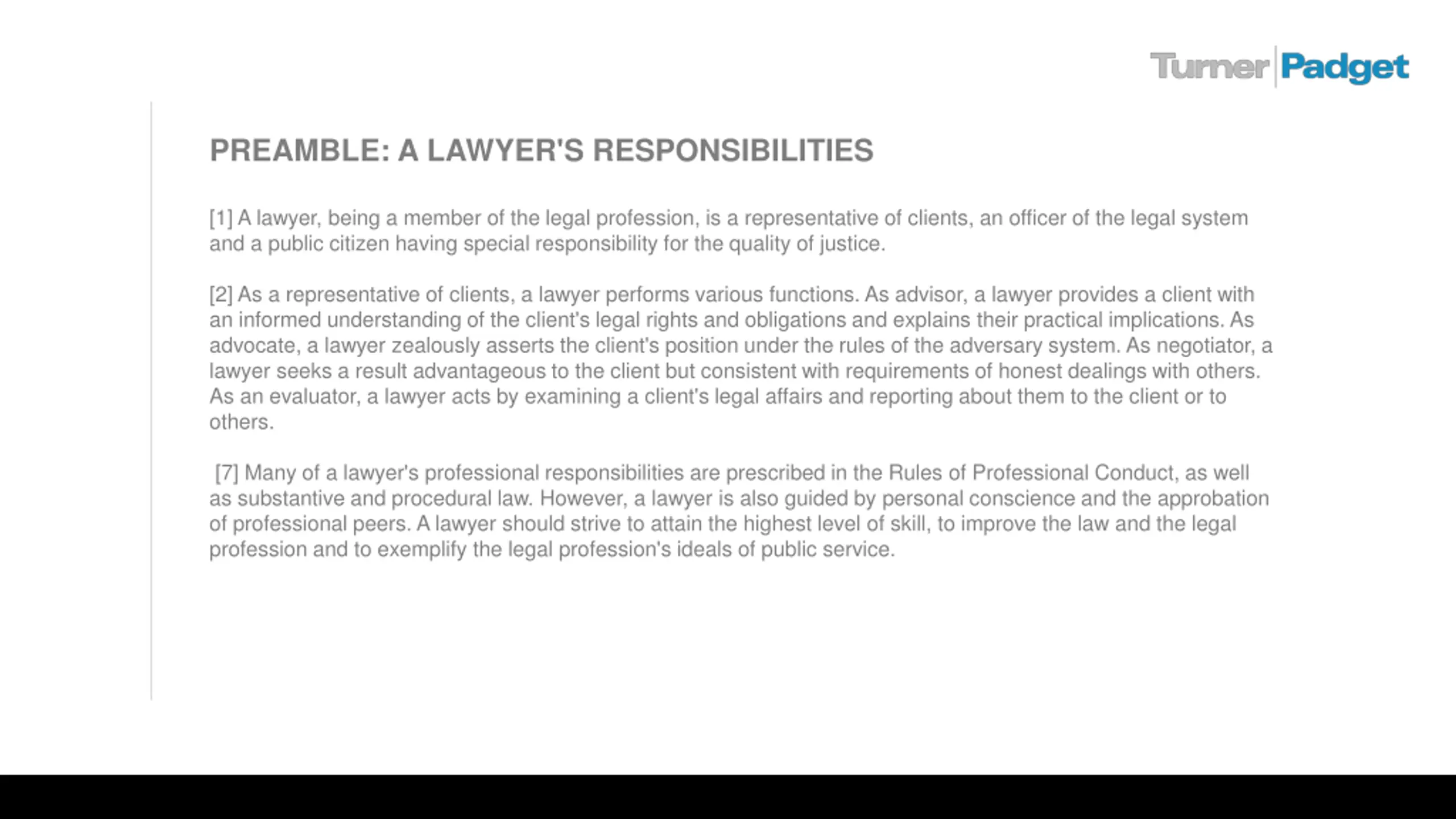 Turner Padget

PREAMBLE: A LAWYER'S RESPONSIBILITIES

[1] A lawyer, being a member of the legal profession, is a representative of clients, an officer of the legal system and a public citizen having special responsibility for the quality of justice.

[2] As a representative of clients, a lawyer performs various functions. As advisor, a lawyer provides a client with an informed understanding of the client's legal rights and obligations and explains their practical implications. As advocate, a lawyer zealously asserts the client's position under the rules of the adversary system. As negotiator, a lawyer seeks a result advantageous to the client but consistent with requirements of honest dealings with others. As an evaluator, a lawyer acts by examining a client's legal affairs and reporting about them to the client or to others.

[7] Many of a lawyer's professional responsibilities are prescribed in the Rules of Professional Conduct, as well as substantive and procedural law. However, a lawyer is also guided by personal conscience and the approbation of professional peers. A lawyer should strive to attain the highest level of skill, to improve the law and the legal profession and to exemplify the legal profession's ideals of public service.